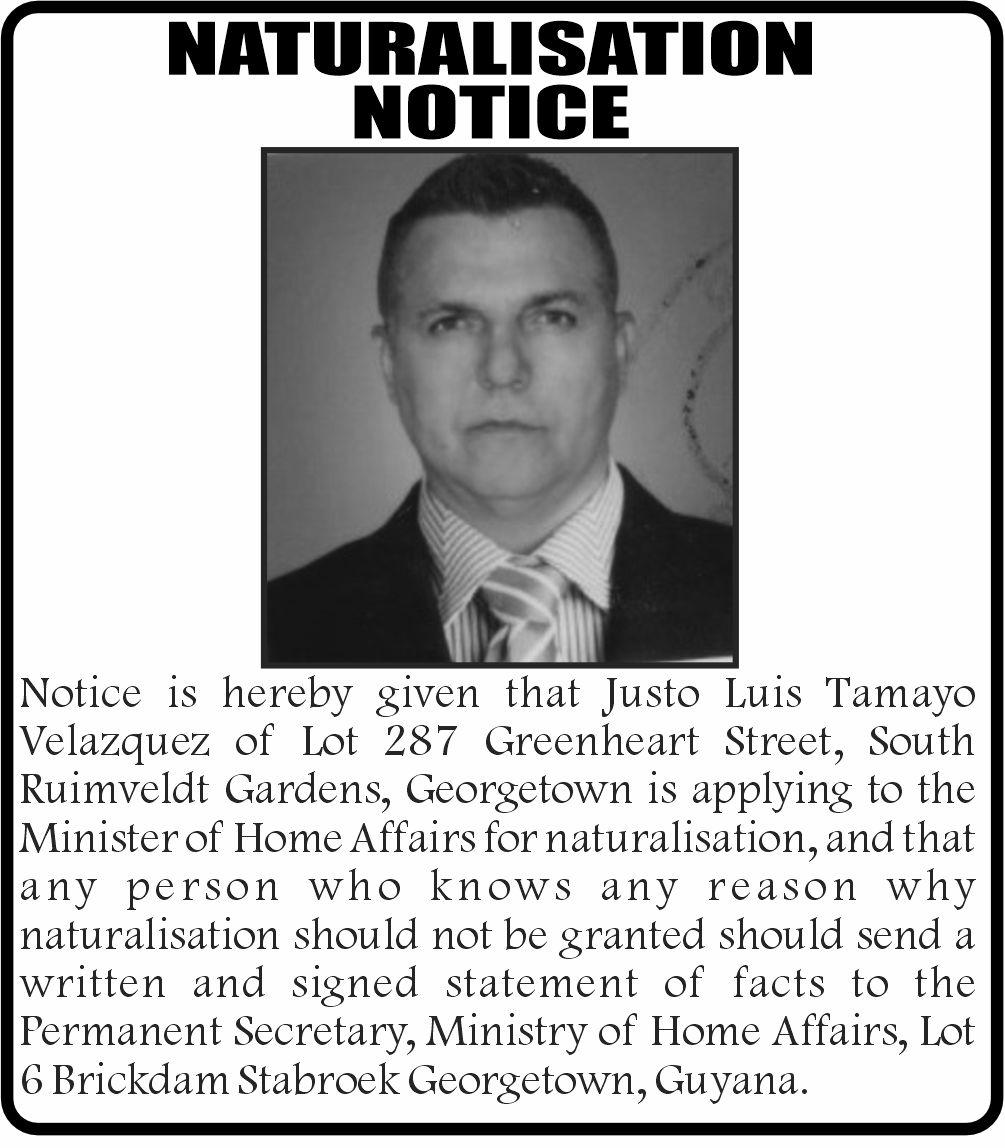 NATURALISATION NOTICE

Notice is hereby given that Justo Luis Tamayo Velazquez of Lot 287 Greenheart Street, South Ruimveldt Gardens, Georgetown is applying to the Minister of Home Affairs for naturalisation, and that any person who knows any reason why naturalisation should not be granted should send a written and signed statement of facts to the Permanent Secretary, Ministry of Home Affairs, Lot 6 Brickdam Stabroek Georgetown, Guyana.